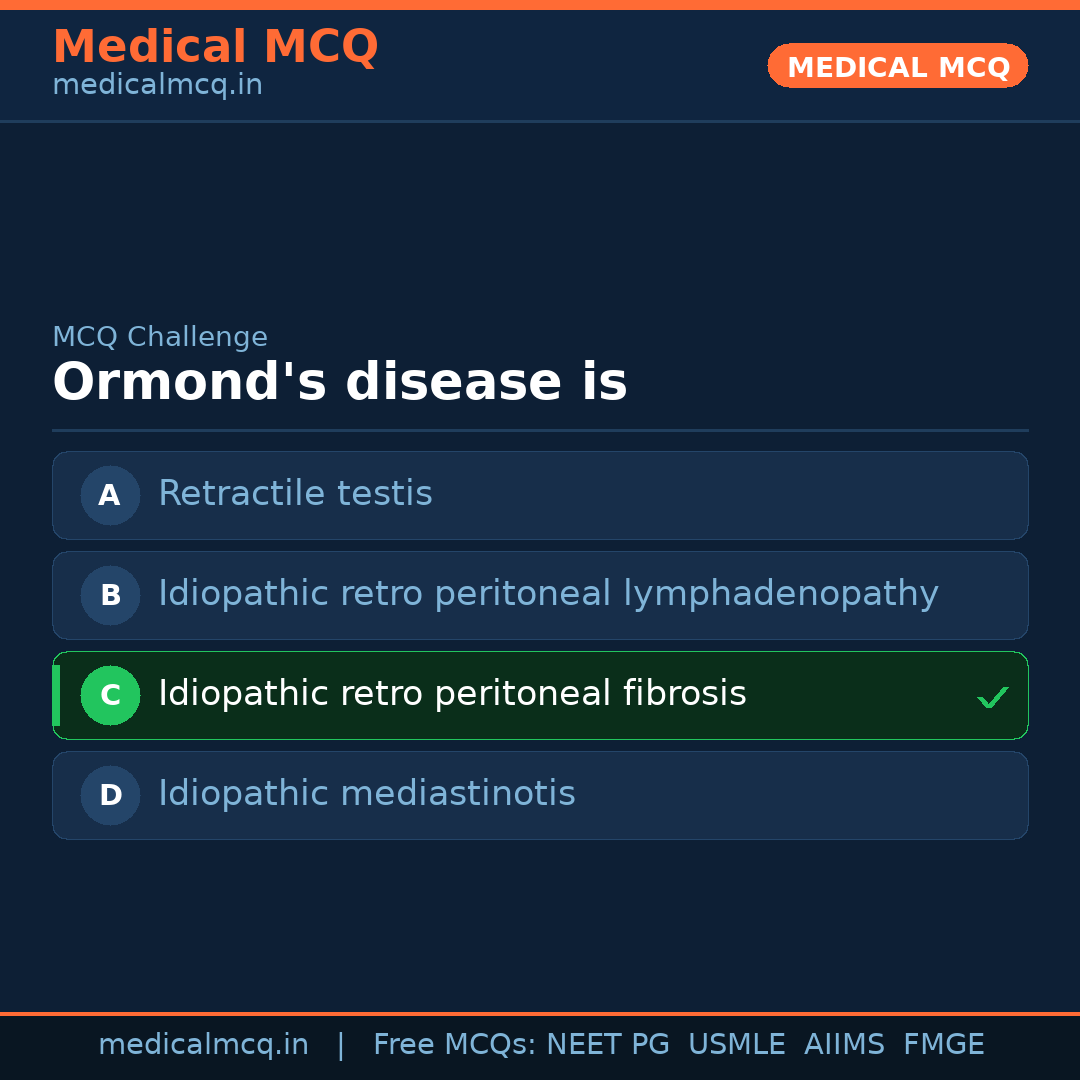 Medical MCQ
medicalmcq.in

MEDICAL MCQ

MCQ Challenge

Ormond's disease is

A Retractile testis

B Idiopathic retro peritoneal lymphadenopathy

C Idiopathic retro peritoneal fibrosis ✓

D Idiopathic mediastinotis

medicalmcq.in | Free MCQs: NEET PG USMLE AIIMS FMGE